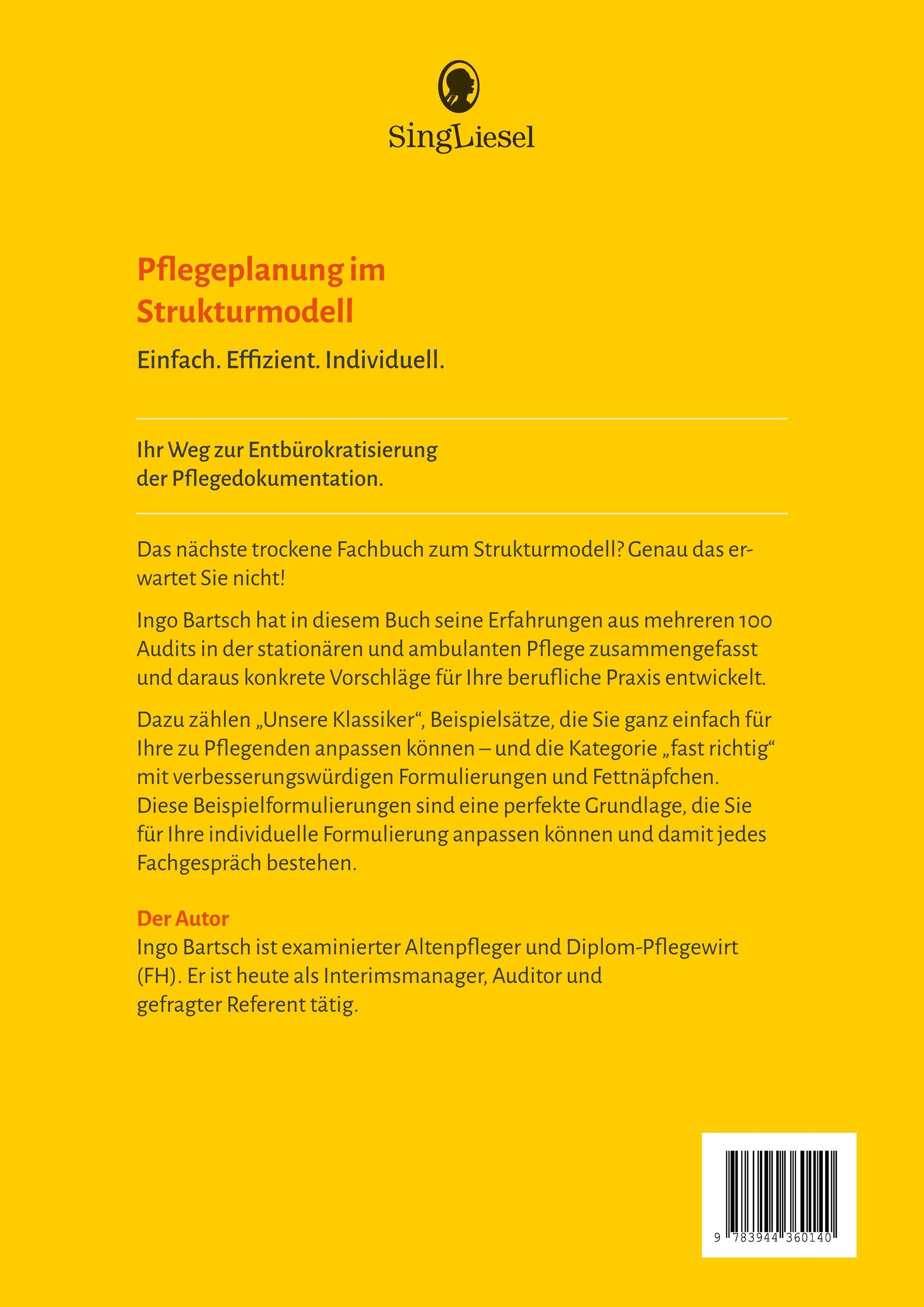 SingLiesel

Pflegeplanung im Strukturmodell

Einfach. Effizient. Individuell.

Ihr Weg zur Entbürokratisierung der Pflegedokumentation.

Das nächste trockene Fachbuch zum Strukturmodell? Genau das erwartet Sie nicht!

Ingo Bartsch hat in diesem Buch seine Erfahrungen aus mehreren 100 Audits in der stationären und ambulanten Pflege zusammengefasst und daraus konkrete Vorschläge für Ihre berufliche Praxis entwickelt.

Dazu zählen „Unsere Klassiker“, Beispielsätze, die Sie ganz einfach für Ihre zu Pflegenden anpassen können – und die Kategorie „fast richtig“ mit verbesserungswürdigen Formulierungen und Fettnäpfchen. Diese Beispielformulierungen sind eine perfekte Grundlage, die Sie für Ihre individuelle Formulierung anpassen können und damit jedes Fachgespräch bestehen.

Der Autor
Ingo Bartsch ist examinierter Altenpfleger und Diplom-Pflegewirt (FH). Er ist heute als Interimsmanager, Auditor und gefragter Referent tätig.

9 783944 360140